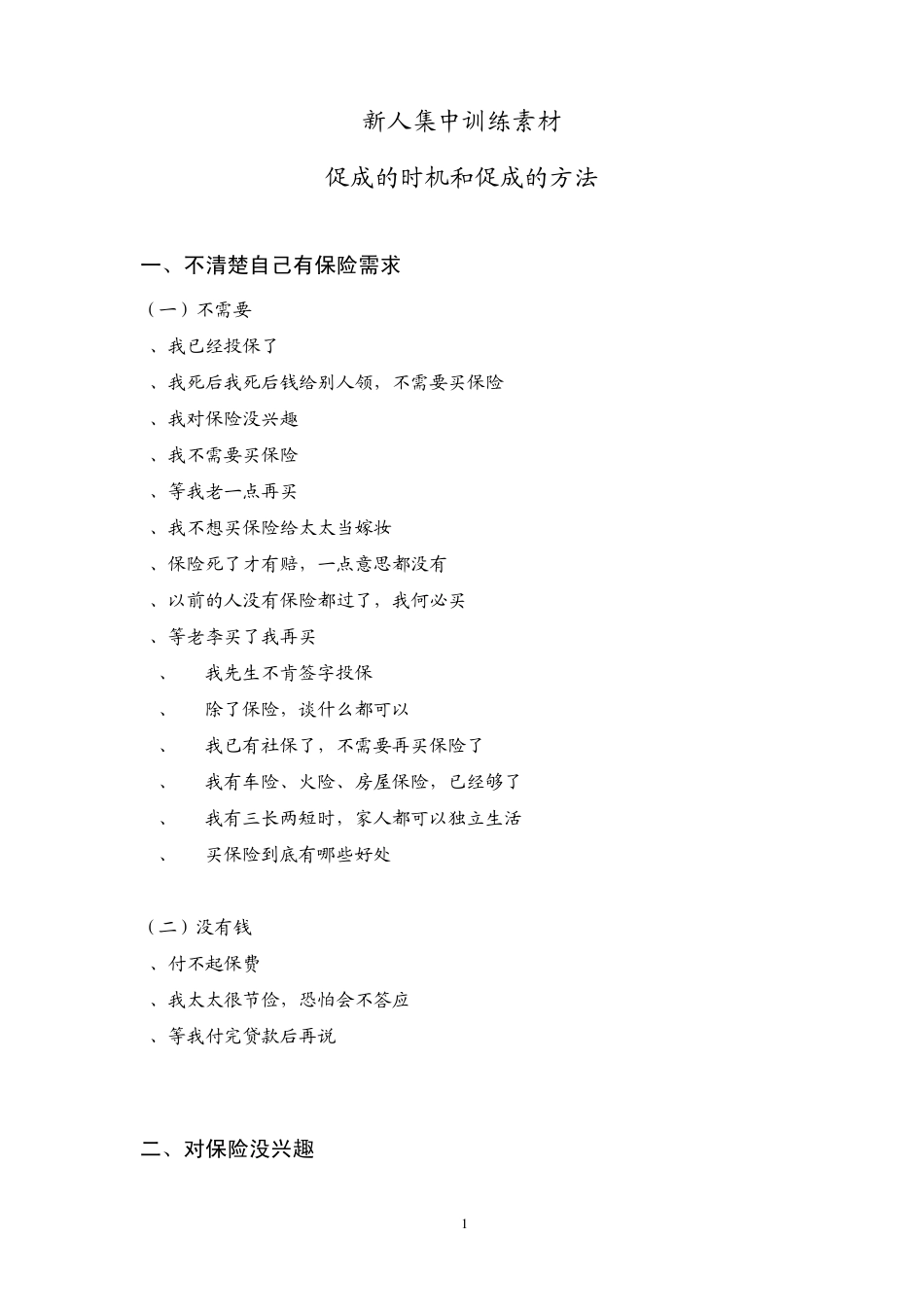 新人集中训练素材

促成的时机和促成的方法

一、不清楚自己有保险需求

（一）不需要

、我已经投保了

、我死后我死后钱给别人领，不需要买保险

、我对保险没兴趣

、我不需要买保险

、等我老一点再买

、我不想买保险给太太当嫁妆

、保险死了才有赔，一点意思都没有

、以前的人没有保险都过了，我何必买

、等老李买了我再买

、 我先生不肯签字投保

、 除了保险，谈什么都可以

、 我已有社保了，不需要再买保险了

、 我有车险、火险、房屋保险，已经够了

、 我有三长两短时，家人都可以独立生活

、 买保险到底有哪些好处

（二）没有钱

、付不起保费

、我太太很节俭，恐怕会不答应

、等我付完贷款后再说

二、对保险没兴趣

1